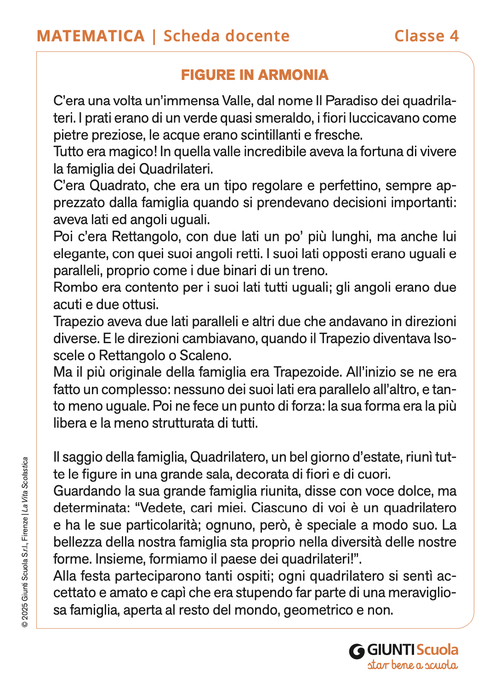 MATEMATICA | Scheda docente Classe 4

FIGURE IN ARMONIA

C'era una volta un'immensa Valle, dal nome Il Paradiso dei quadrilateri. I prati erano di un verde quasi smeraldo, i fiori luccicavano come pietre preziose, le acque erano scintillanti e fresche.
Tutto era magico! In quella valle incredibile aveva la fortuna di vivere la famiglia dei Quadrilateri.
C'era Quadrato, che era un tipo regolare e perfettino, sempre apprezzato dalla famiglia quando si prendevano decisioni importanti: aveva lati ed angoli uguali.
Poi c'era Rettangolo, con due lati un po' più lunghi, ma anche lui elegante, con quei suoi angoli retti. I suoi lati opposti erano uguali e paralleli, proprio come i due binari di un treno.
Rombo era contento per i suoi lati tutti uguali; gli angoli erano due acuti e due ottusi.
Trapezio aveva due lati paralleli e altri due che andavano in direzioni diverse. E le direzioni cambiavano, quando il Trapezio diventava Isoscele o Rettangolo o Scaleno.
Ma il più originale della famiglia era Trapezoide. All'inizio se ne era fatto un complesso: nessuno dei suoi lati era parallelo all'altro, e tanto meno uguale. Poi ne fece un punto di forza: la sua forma era la più libera e la meno strutturata di tutti.

Il saggio della famiglia, Quadrilatero, un bel giorno d'estate, riunì tutte le figure in una grande sala, decorata di fiori e di cuori.
Guardando la sua grande famiglia riunita, disse con voce dolce, ma determinata: "Vedete, cari miei. Ciascuno di voi è un quadrilatero e ha le sue particolarità; ognuno, però, è speciale a modo suo. La bellezza della nostra famiglia sta proprio nella diversità delle nostre forme. Insieme, formiamo il paese dei quadrilateri!".
Alla festa parteciparono tanti ospiti; ogni quadrilatero si sentì accettato e amato e capì che era stupendo far parte di una meravigliosa famiglia, aperta al resto del mondo, geometrico e non.

© 2025 Giunti Scuola S.r.l., Firenze | La Vita Scolastica

GIUNTI Scuola
star bene a scuola